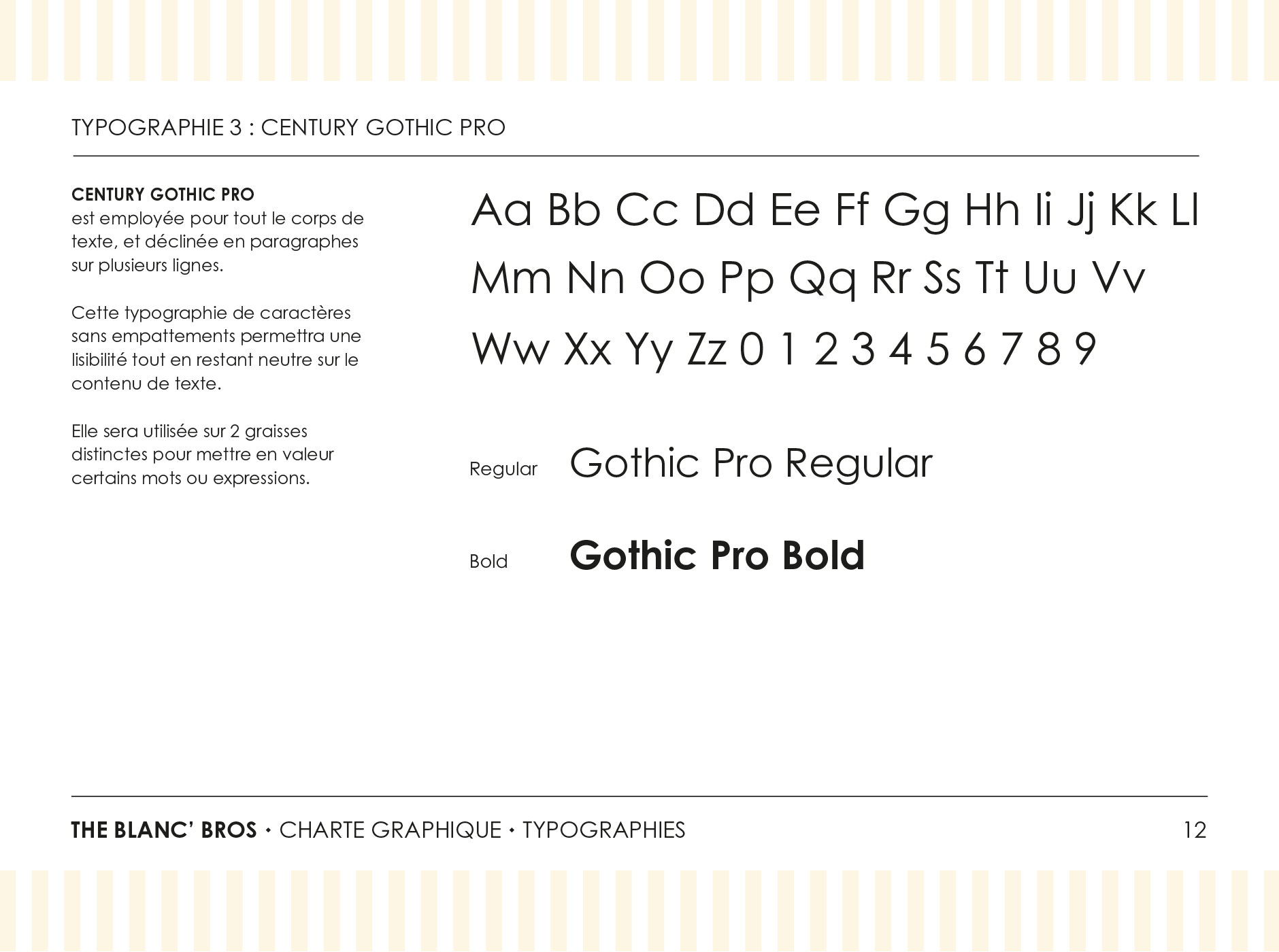 TYPOGRAPHIE 3 : CENTURY GOTHIC PRO

CENTURY GOTHIC PRO
est employée pour tout le corps de texte, et déclinée en paragraphes sur plusieurs lignes.

Cette typographie de caractères sans empattements permettra une lisibilité tout en restant neutre sur le contenu de texte.

Elle sera utilisée sur 2 graisses distinctes pour mettre en valeur certains mots ou expressions.

Aa Bb Cc Dd Ee Ff Gg Hh Ii Jj Kk Ll
Mm Nn Oo Pp Qq Rr Ss Tt Uu Vv
Ww Xx Yy Zz 0 1 2 3 4 5 6 7 8 9

Regular Gothic Pro Regular

Bold Gothic Pro Bold

THE BLANC' BROS • CHARTE GRAPHIQUE • TYPOGRAPHIES 12